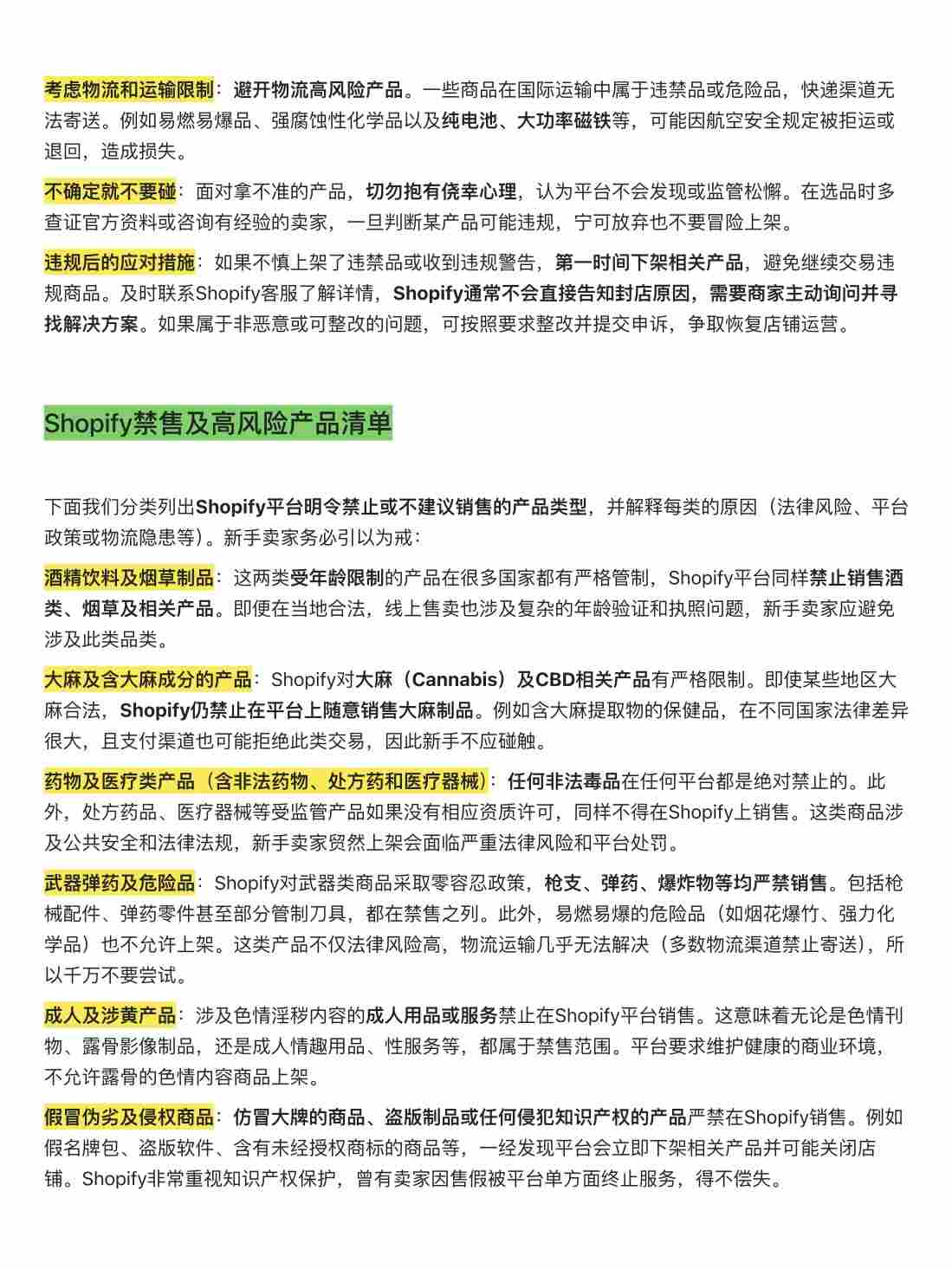 考虑物流和运输限制：避开物流高风险产品。一些商品在国际运输中属于违禁品或危险品，快递渠道无法寄送。例如易燃易爆品、强腐蚀性化学品以及纯电池、大功率磁铁等，可能因航空安全规定被拒运或退回，造成损失。

不确定就不要碰：面对拿不准的产品，切勿抱有侥幸心理，认为平台不会发现或监管松懈。在选品时多查证官方资料或咨询有经验的卖家，一旦判断某产品可能违规，宁可放弃也不要冒险上架。

违规后的应对措施：如果不慎上架了违禁品或收到违规警告，第一时间下架相关产品，避免继续交易违规商品。及时联系Shopify客服了解详情，Shopify通常不会直接告知封店原因，需要商家主动询问并寻找解决方案。如果属于非恶意或可整改的问题，可按照要求整改并提交申诉，争取恢复店铺运营。

Shopify禁售及高风险产品清单

下面我们分类列出Shopify平台明令禁止或不建议销售的产品类型，并解释每类的原因（法律风险、平台政策或物流隐患等）。新手卖家务必引以为戒：

酒精饮料及烟草制品：这两类受年龄限制的产品在很多国家都有严格管制，Shopify平台同样禁止销售酒类、烟草及相关产品。即便在当地合法，线上售卖也涉及复杂的年龄验证和执照问题，新手卖家应避免涉及此类品类。

大麻及含大麻成分的产品：Shopify对大麻（Cannabis）及CBD相关产品有严格限制。即使某些地区大麻合法，Shopify仍禁止在平台上随意销售大麻制品。例如含大麻提取物的保健品，在不同国家法律差异很大，且支付渠道也可能拒绝此类交易，因此新手不应碰触。

药物及医疗类产品（含非法药物、处方药和医疗器械）：任何非法毒品在任何平台都是绝对禁止的。此外，处方药品、医疗器械等受监管产品如果没有相应资质许可，同样不得在Shopify上销售。这类商品涉及公共安全和法律法规，新手卖家贸然上架会面临严重法律风险和平台处罚。

武器弹药及危险品：Shopify对武器类商品采取零容忍政策，枪支、弹药、爆炸物等均严禁销售。包括枪械配件、弹药零件甚至部分管制刀具，都在禁售之列。此外，易燃易爆的危险品（如烟花爆竹、强力化学品）也不允许上架。这类产品不仅法律风险高，物流运输几乎无法解决（多数物流渠道禁止寄送），所以千万不要尝试。

成人及涉黄产品：涉及色情淫秽内容的成人用品或服务禁止在Shopify平台销售。这意味着无论是色情刊物、露骨影像制品，还是成人情趣用品、性服务等，都属于禁售范围。平台要求维护健康的商业环境，不允许露骨的色情内容商品上架。

假冒伪劣及侵权商品：仿冒大牌的商品、盗版制品或任何侵犯知识产权的产品严禁在Shopify销售。例如假名牌包、盗版软件、含有未经授权商标的商品等，一经发现平台会立即下架相关产品并可能关闭店铺。Shopify非常重视知识产权保护，曾有卖家因售假被平台单方面终止服务，得不偿失。